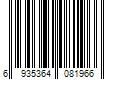 6 935364 081966